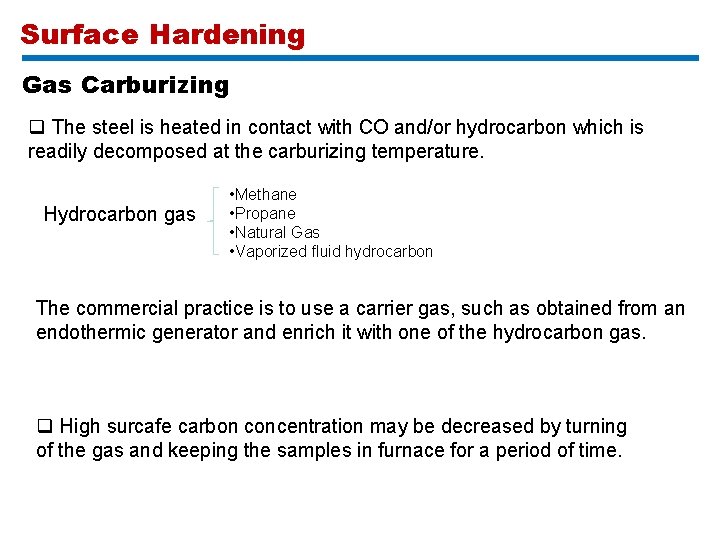 Surface Hardening

Gas Carburizing

❑ The steel is heated in contact with CO and/or hydrocarbon which is readily decomposed at the carburizing temperature.

Hydrocarbon gas

•Methane
•Propane
•Natural Gas
•Vaporized fluid hydrocarbon

The commercial practice is to use a carrier gas, such as obtained from an endothermic generator and enrich it with one of the hydrocarbon gas.

❑ High surcafe carbon concentration may be decreased by turning of the gas and keeping the samples in furnace for a period of time.